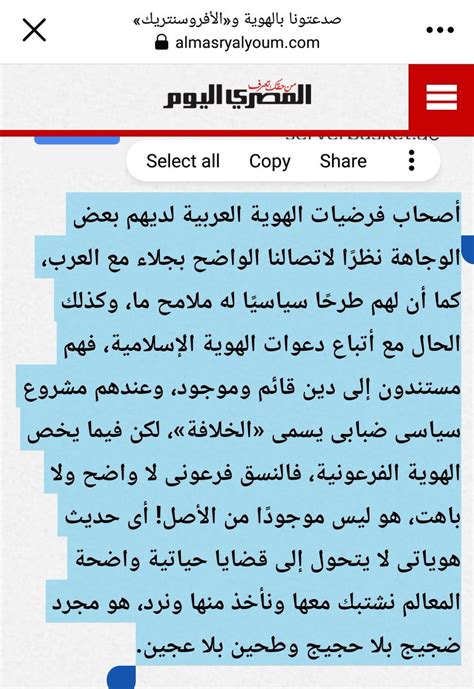 صدعتونا بالهوية و«الأفروسنتريك»
almasryalyoum.com

من حقك تعرف
المصري اليوم

Select all Copy Share

أصحاب فرضيات الهوية العربية لديهم بعض الوجاهة نظرًا لاتصالنا الواضح بجلاء مع العرب، كما أن لهم طرحًا سياسيًا له ملامح ما، وكذلك الحال مع أتباع دعوات الهوية الإسلامية، فهم مستندون إلى دين قائم وموجود، وعندهم مشروع سياسى ضبابى يسمى «الخلافة»، لكن فيما يخص الهوية الفرعونية، فالنسق فرعونى لا واضح ولا باهت، هو ليس موجودًا من الأصل! أى حديث هوياتى لا يتحول إلى قضايا حياتية واضحة المعالم نشتبك معها ونأخذ منها ونرد، هو مجرد ضجيج بلا حجيج وطحين بلا عجين.